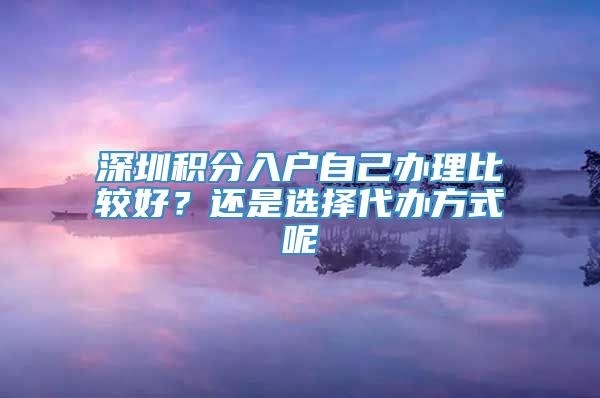 深圳积分入户自己办理比较好？还是选择代办方式呢